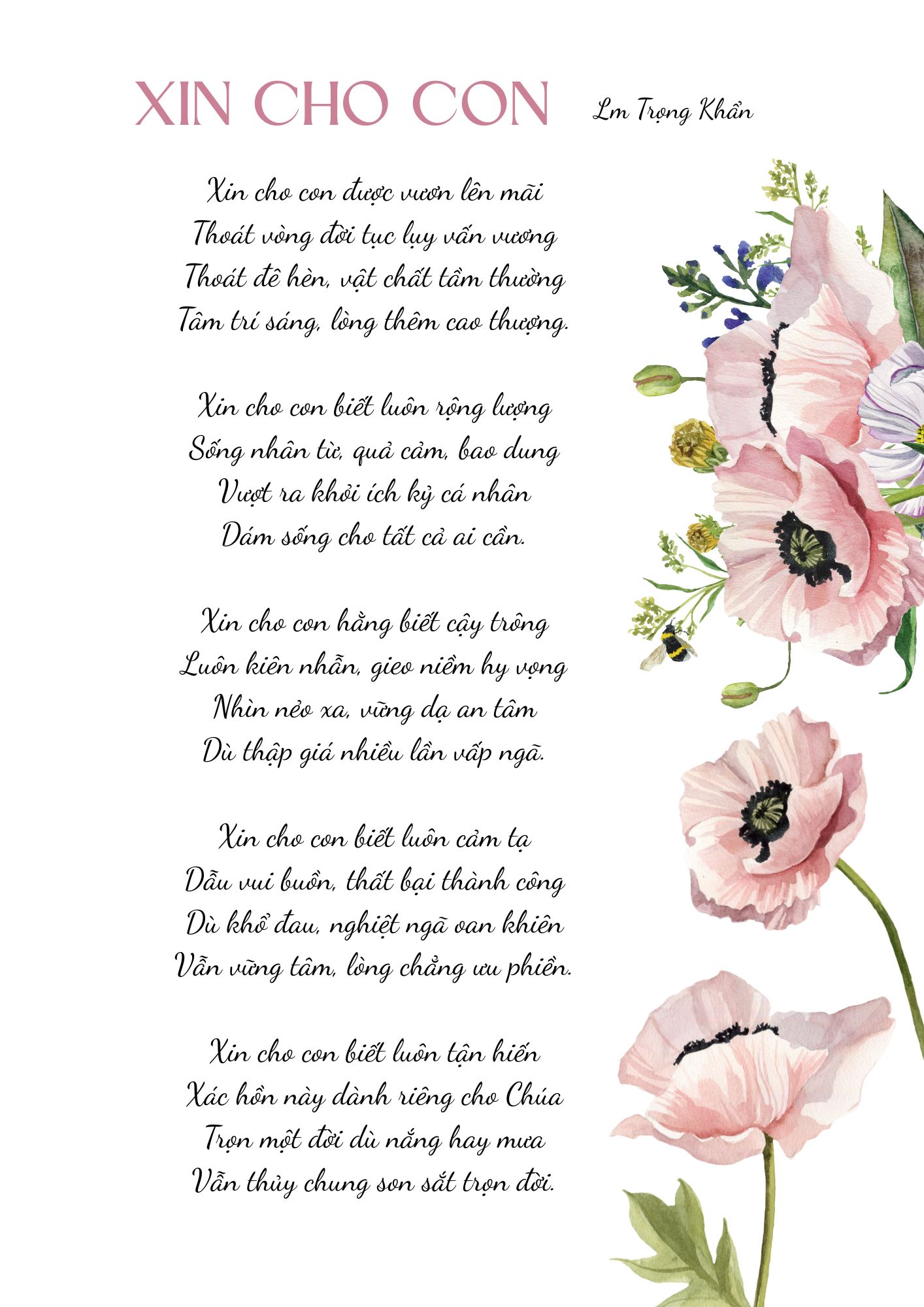 XIN CHO CON

Lm Trọng Khẩn

Xin cho con được vươn lên mãi
Thoát vòng đời tục lụy vấn vương
Thoát đê hèn, vật chất tầm thường
Tâm trí sáng, lòng thêm cao thượng.

Xin cho con biết luôn rộng lượng
Sống nhân từ, quả cảm, bao dung
Vượt ra khỏi ích kỷ cá nhân
Dám sống cho tất cả ai cần.

Xin cho con hằng biết cậy trông
Luôn kiên nhẫn, gieo niềm hy vọng
Nhìn nẻo xa, vững dạ an tâm
Dù thập giá nhiều lần vấp ngã.

Xin cho con biết luôn cảm tạ
Dẫu vui buồn, thất bại thành công
Dù khổ đau, nghiệt ngã oan khiên
Vẫn vững tâm, lòng chẳng ưu phiền.

Xin cho con biết luôn tận hiến
Xác hồn này dành riêng cho Chúa
Trọn một đời dù nắng hay mưa
Vẫn thủy chung son sắt trọn đời.